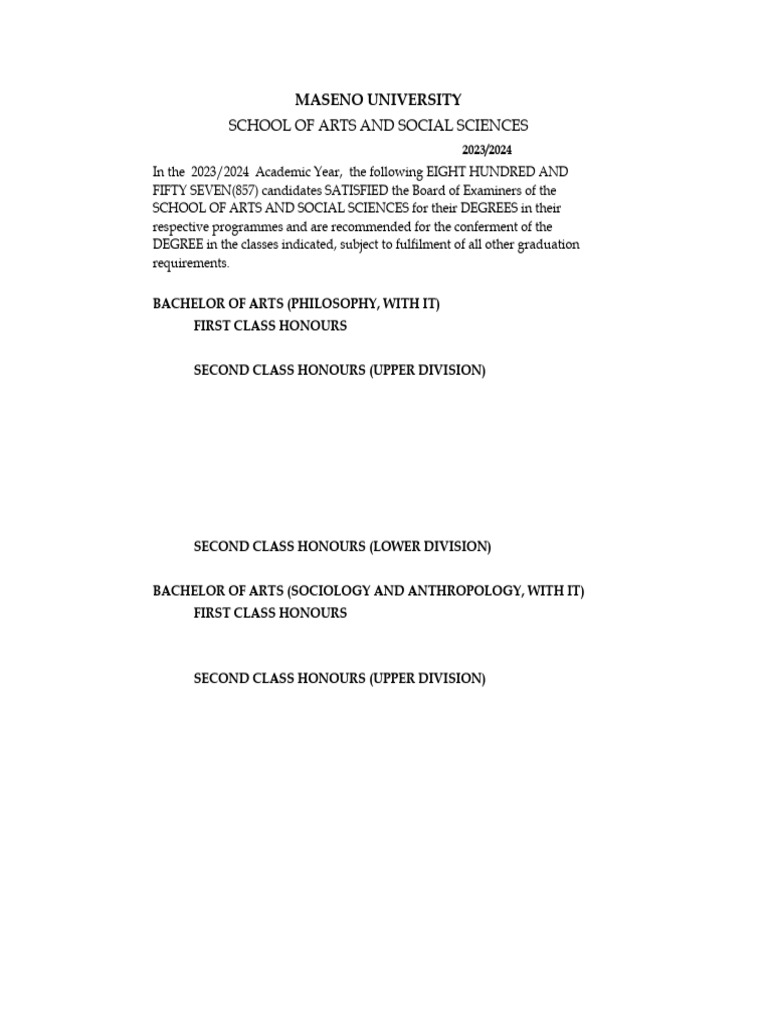 MASENO UNIVERSITY
SCHOOL OF ARTS AND SOCIAL SCIENCES
2023/2024

In the 2023/2024 Academic Year, the following EIGHT HUNDRED AND FIFTY SEVEN(857) candidates SATISFIED the Board of Examiners of the SCHOOL OF ARTS AND SOCIAL SCIENCES for their DEGREES in their respective programmes and are recommended for the conferment of the DEGREE in the classes indicated, subject to fulfilment of all other graduation requirements.

BACHELOR OF ARTS (PHILOSOPHY, WITH IT)
FIRST CLASS HONOURS

SECOND CLASS HONOURS (UPPER DIVISION)

SECOND CLASS HONOURS (LOWER DIVISION)

BACHELOR OF ARTS (SOCIOLOGY AND ANTHROPOLOGY, WITH IT)
FIRST CLASS HONOURS

SECOND CLASS HONOURS (UPPER DIVISION)